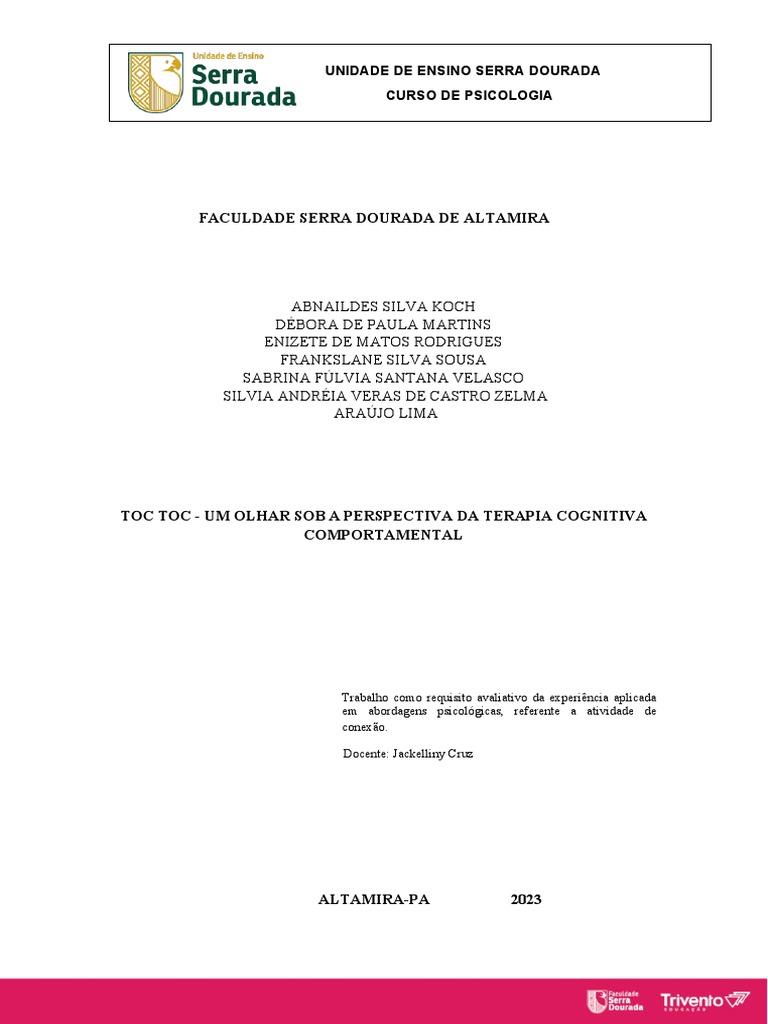 Unidade de Ensino
Serra Dourada

UNIDADE DE ENSINO SERRA DOURADA
CURSO DE PSICOLOGIA

FACULDADE SERRA DOURADA DE ALTAMIRA

ABNAILDES SILVA KOCH
DÉBORA DE PAULA MARTINS
ENIZETE DE MATOS RODRIGUES
FRANKSLANE SILVA SOUSA
SABRINA FÚLVIA SANTANA VELASCO
SILVIA ANDRÉIA VERAS DE CASTRO ZELMA
ARAÚJO LIMA

TOC TOC - UM OLHAR SOB A PERSPECTIVA DA TERAPIA COGNITIVA COMPORTAMENTAL

Trabalho como requisito avaliativo da experiência aplicada em abordagens psicológicas, referente a atividade de conexão.

Docente: Jackelliny Cruz

ALTAMIRA-PA 2023

Faculdade Serra Dourada
Trivento EDUCAÇÃO